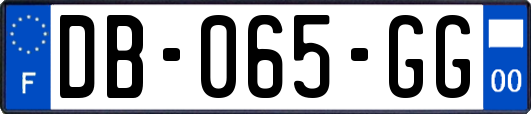 F
DB-065-GG
00